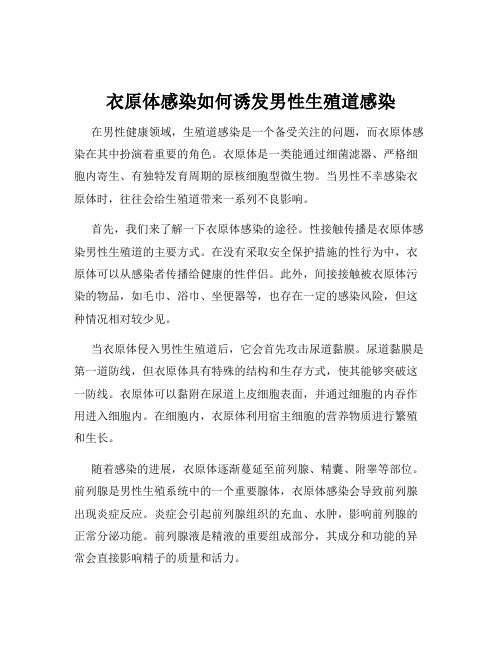 衣原体感染如何诱发男性生殖道感染

在男性健康领域，生殖道感染是一个备受关注的问题，而衣原体感染在其中扮演着重要的角色。衣原体是一类能通过细菌滤器、严格细胞内寄生、有独特发育周期的原核细胞型微生物。当男性不幸感染衣原体时，往往会给生殖道带来一系列不良影响。

首先，我们来了解一下衣原体感染的途径。性接触传播是衣原体感染男性生殖道的主要方式。在没有采取安全保护措施的性行为中，衣原体可以从感染者传播给健康的性伴侣。此外，间接接触被衣原体污染的物品，如毛巾、浴巾、坐便器等，也存在一定的感染风险，但这种情况相对较少见。

当衣原体侵入男性生殖道后，它会首先攻击尿道黏膜。尿道黏膜是第一道防线，但衣原体具有特殊的结构和生存方式，使其能够突破这一防线。衣原体可以黏附在尿道上皮细胞表面，并通过细胞的内吞作用进入细胞内。在细胞内，衣原体利用宿主细胞的营养物质进行繁殖和生长。

随着感染的进展，衣原体逐渐蔓延至前列腺、精囊、附睾等部位。前列腺是男性生殖系统中的一个重要腺体，衣原体感染会导致前列腺出现炎症反应。炎症会引起前列腺组织的充血、水肿，影响前列腺的正常分泌功能。前列腺液是精液的重要组成部分，其成分和功能的异常会直接影响精子的质量和活力。